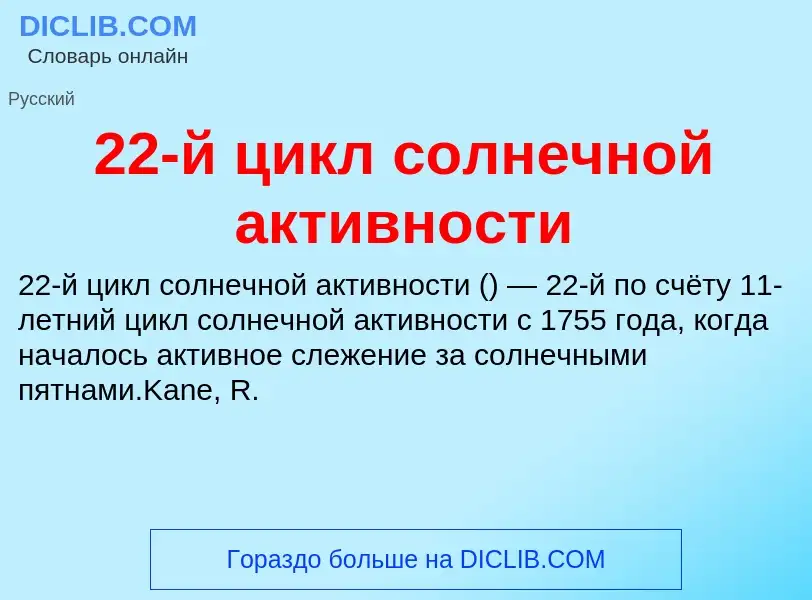 DICLIB.COM
Словарь онлайн

Русский

22-й цикл солнечной активности

22-й цикл солнечной активности () — 22-й по счёту 11-летний цикл солнечной активности с 1755 года, когда началось активное слежение за солнечными пятнами.Kane, R.

Гораздо больше на DICLIB.COM